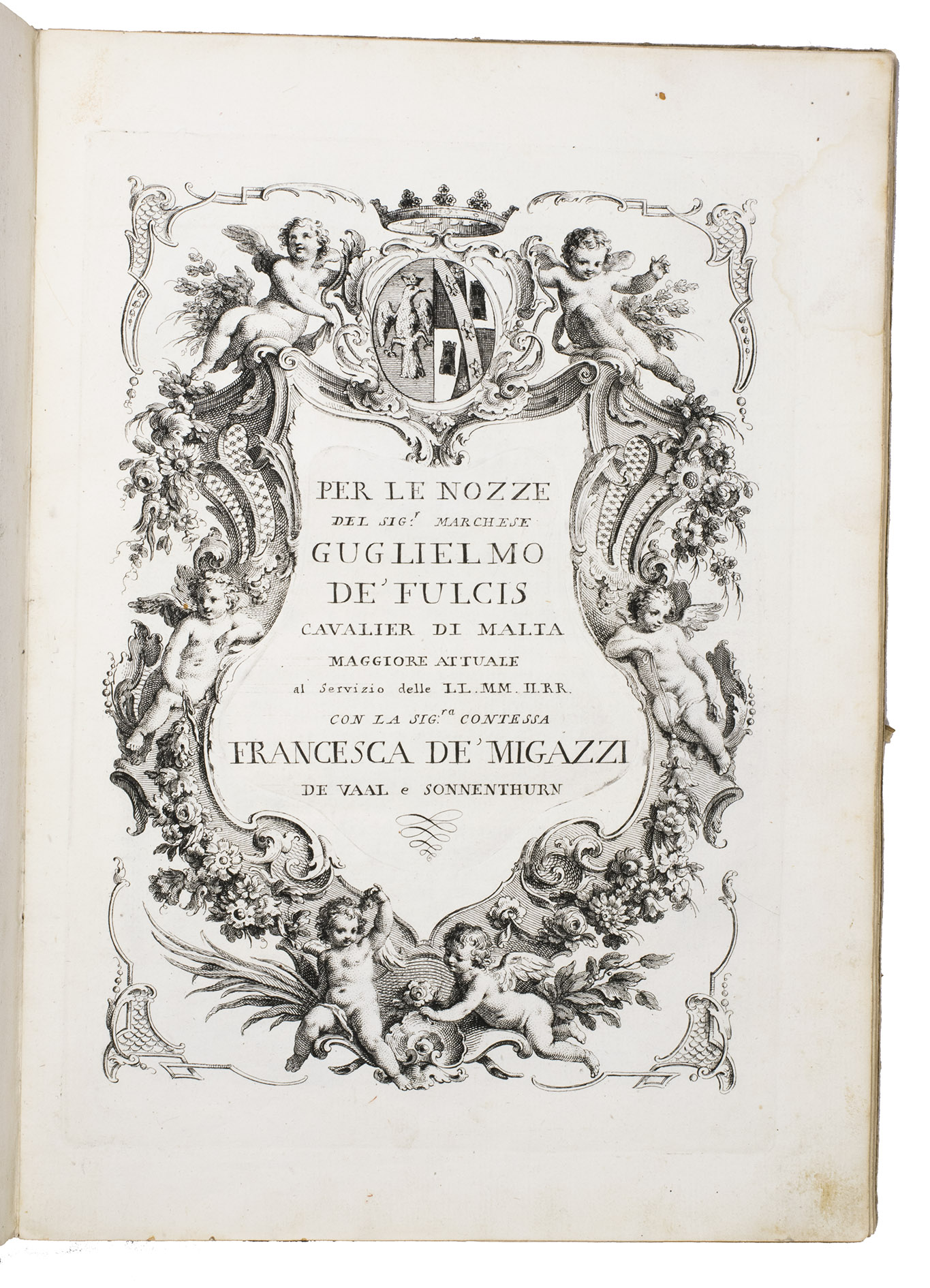 PER LE NOZZE
DEL SIG.$^{r}$ MARCHESE
GUGLIELMO
DE' FULCIS
CAVALIER DI MALTA
MAGGIORE ATTUALE
al Servizio delle LL. MM. II. RR.
CON LA SIG.$^{ra}$ CONTESSA
FRANCESCA DE' MIGAZZI
DE VAAL e SONNENTHURN